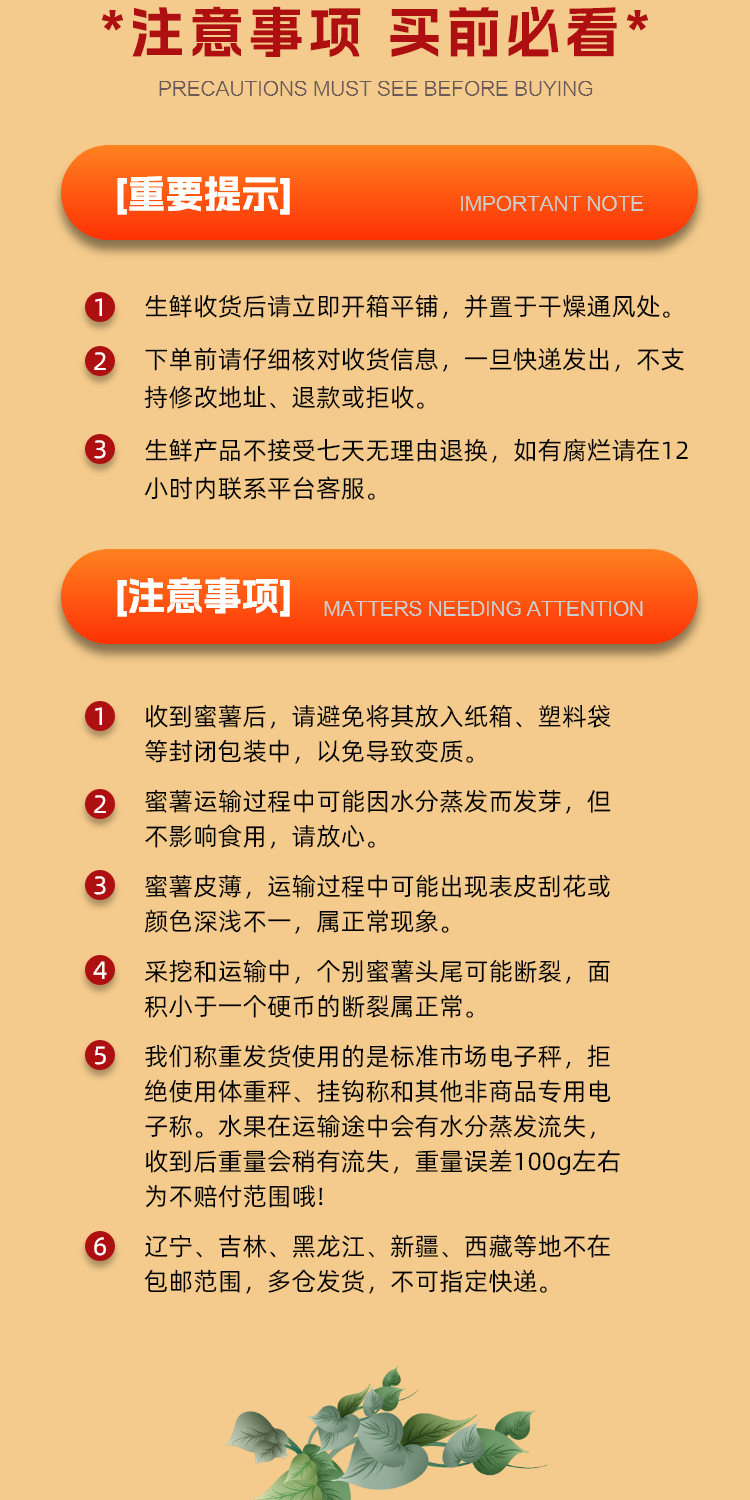 *注意事项 买前必看*
PRECAUTIONS MUST SEE BEFORE BUYING

[重要提示] IMPORTANT NOTE

1 生鲜收货后请立即开箱平铺，并置于干燥通风处。

2 下单前请仔细核对收货信息，一旦快递发出，不支持修改地址、退款或拒收。

3 生鲜产品不接受七天无理由退换，如有腐烂请在12小时内联系平台客服。

[注意事项] MATTERS NEEDING ATTENTION

1 收到蜜薯后，请避免将其放入纸箱、塑料袋等封闭包装中，以免导致变质。

2 蜜薯运输过程中可能因水分蒸发而发芽，但不影响食用，请放心。

3 蜜薯皮薄，运输过程中可能出现表皮刮花或颜色深浅不一，属正常现象。

4 采挖和运输中，个别蜜薯头尾可能断裂，面积小于一个硬币的断裂属正常。

5 我们称重发货使用的是标准市场电子秤，拒绝使用体重秤、挂钩称和其他非商品专用电子称。水果在运输途中会有水分蒸发流失，收到后重量会稍有流失，重量误差100g左右为不赔付范围哦!

6 辽宁、吉林、黑龙江、新疆、西藏等地不在包邮范围，多仓发货，不可指定快递。